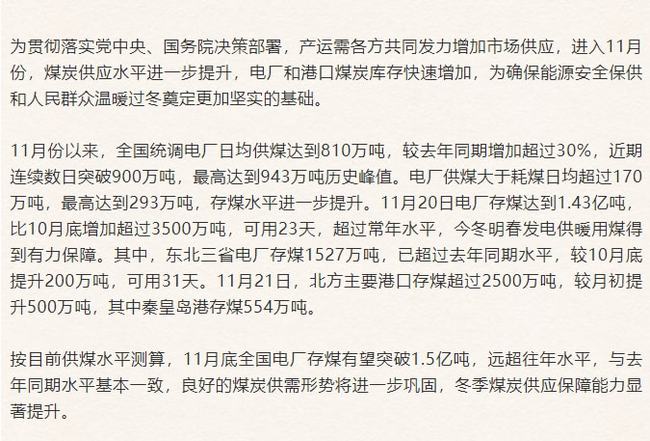 为贯彻落实党中央、国务院决策部署，产运需各方共同发力增加市场供应，进入11月份，煤炭供应水平进一步提升，电厂和港口煤炭库存快速增加，为确保能源安全保供和人民群众温暖过冬奠定更加坚实的基础。

11月份以来，全国统调电厂日均供煤达到810万吨，较去年同期增加超过30%，近期连续数日突破900万吨，最高达到943万吨历史峰值。电厂供煤大于耗煤日均超过170万吨，最高达到293万吨，存煤水平进一步提升。11月20日电厂存煤达到1.43亿吨，比10月底增加超过3500万吨，可用23天，超过常年水平，今冬明春发电供暖用煤得到有力保障。其中，东北三省电厂存煤1527万吨，已超过去年同期水平，较10月底提升200万吨，可用31天。11月21日，北方主要港口存煤超过2500万吨，较月初提升500万吨，其中秦皇岛港存煤554万吨。

按目前供煤水平测算，11月底全国电厂存煤有望突破1.5亿吨，远超往年水平，与去年同期水平基本一致，良好的煤炭供需形势将进一步巩固，冬季煤炭供应保障能力显著提升。